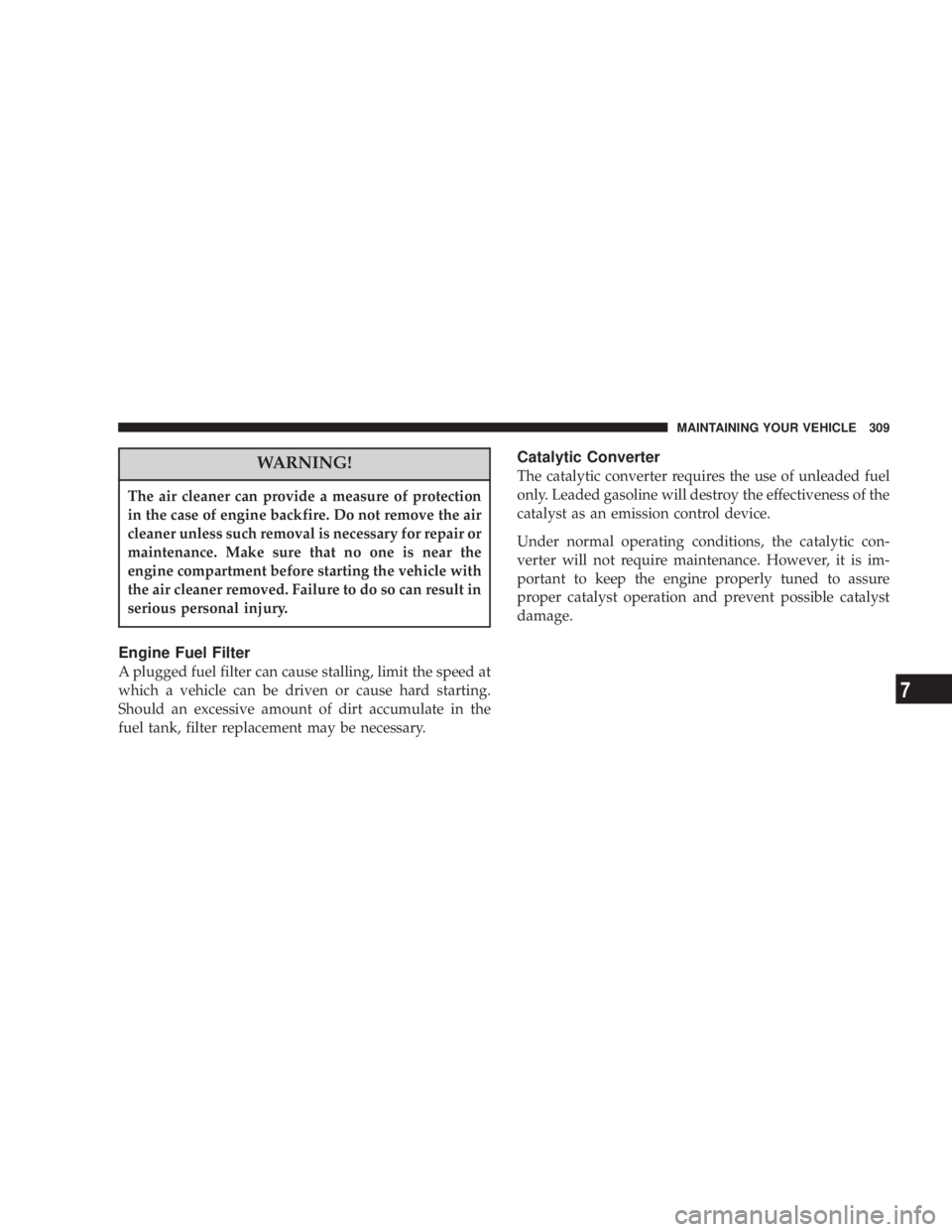 MAINTAINING YOUR VEHICLE 309

WARNING!

The air cleaner can provide a measure of protection in the case of engine backfire. Do not remove the air cleaner unless such removal is necessary for repair or maintenance. Make sure that no one is near the engine compartment before starting the vehicle with the air cleaner removed. Failure to do so can result in serious personal injury.

Engine Fuel Filter

A plugged fuel filter can cause stalling, limit the speed at which a vehicle can be driven or cause hard starting. Should an excessive amount of dirt accumulate in the fuel tank, filter replacement may be necessary.

Catalytic Converter

The catalytic converter requires the use of unleaded fuel only. Leaded gasoline will destroy the effectiveness of the catalyst as an emission control device.

Under normal operating conditions, the catalytic converter will not require maintenance. However, it is important to keep the engine properly tuned to assure proper catalyst operation and prevent possible catalyst damage.

7

carmanualsonline.info